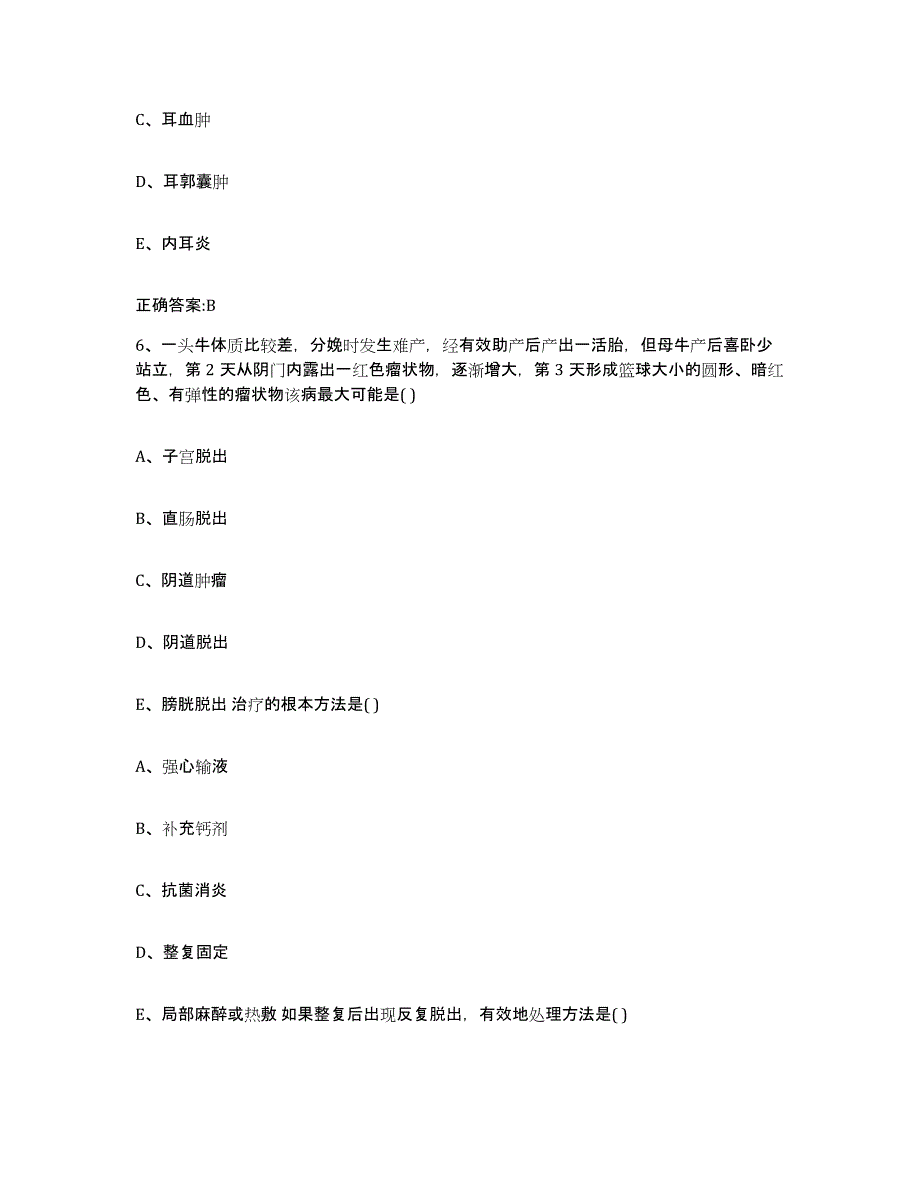 C、耳血肿

D、耳郭囊肿

E、内耳炎

正确答案:B

6、一头牛体质比较差，分娩时发生难产，经有效助产后产出一活胎，但母牛产后喜卧少站立，第 2 天从阴门内露出一红色瘤状物，逐渐增大，第 3 天形成篮球大小的圆形、暗红色、有弹性的瘤状物该病最大可能是( )

A、子宫脱出

B、直肠脱出

C、阴道肿瘤

D、阴道脱出

E、膀胱脱出 治疗的根本方法是( )

A、强心输液

B、补充钙剂

C、抗菌消炎

D、整复固定

E、局部麻醉或热敷 如果整复后出现反复脱出，有效地处理方法是( )